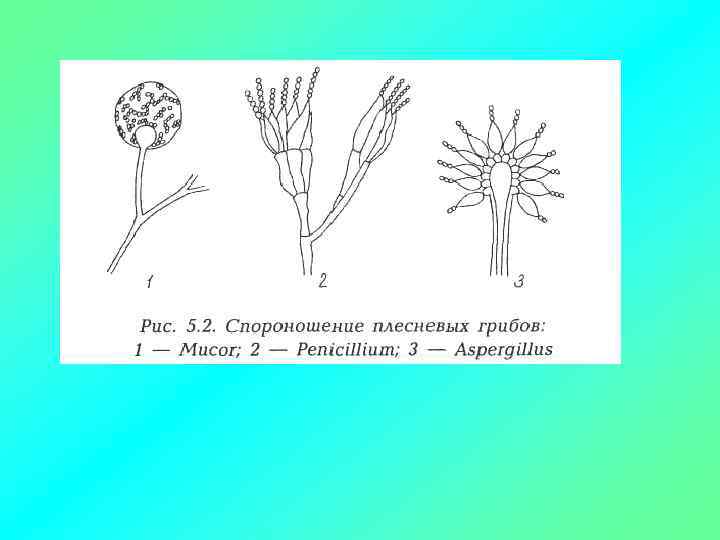 1

2

3

Рис. 5.2. Спороношение плесневых грибов:
1 — Mucor; 2 — Penicillium; 3 — Aspergillus